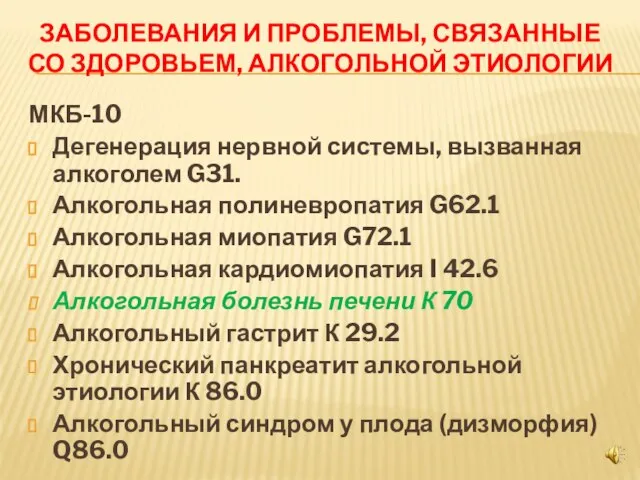 ЗАБОЛЕВАНИЯ И ПРОБЛЕМЫ, СВЯЗАННЫЕ СО ЗДОРОВЬЕМ, АЛКОГОЛЬНОЙ ЭТИОЛОГИИ

МКБ-10
Дегенерация нервной системы, вызванная алкоголем G31.
Алкогольная полиневропатия G62.1
Алкогольная миопатия G72.1
Алкогольная кардиомиопатия I 42.6
Алкогольная болезнь печени К 70
Алкогольный гастрит К 29.2
Хронический панкреатит алкогольной этиологии К 86.0
Алкогольный синдром у плода (дизморфия) Q86.0